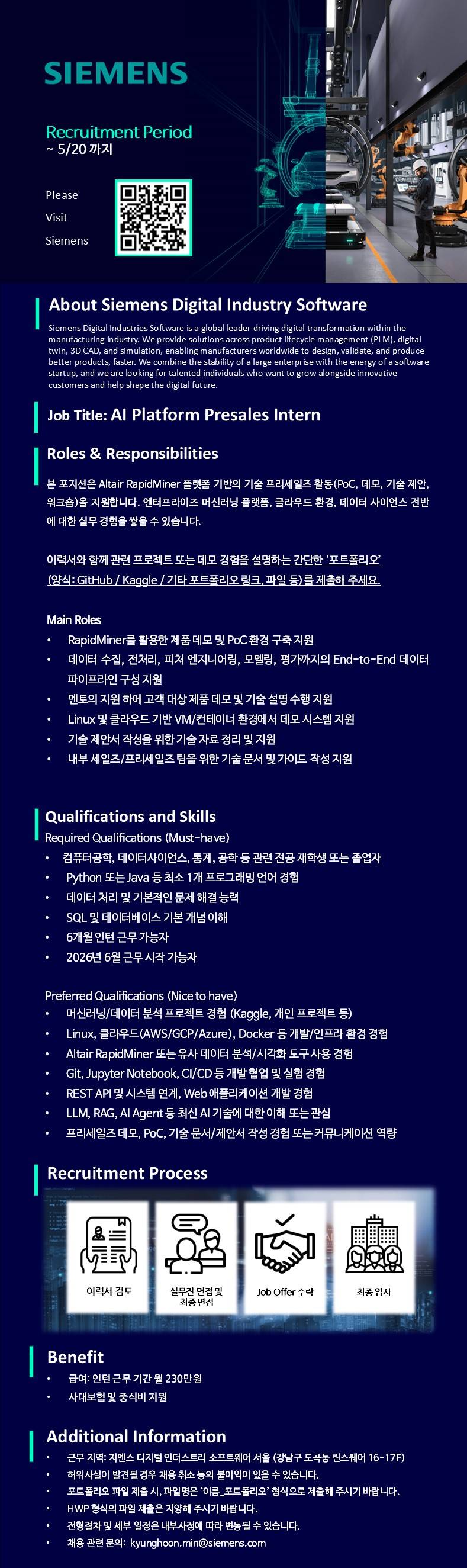 SIEMENS

Recruitment Period
~ 5/20 까지

Please
Visit
Siemens

About Siemens Digital Industry Software

Siemens Digital Industries Software is a global leader driving digital transformation within the manufacturing industry. We provide solutions across product lifecycle management (PLM), digital twin, 3D CAD, and simulation, enabling manufacturers worldwide to design, validate, and produce better products, faster. We combine the stability of a large enterprise with the energy of a software startup, and we are looking for talented individuals who want to grow alongside innovative customers and help shape the digital future.

Job Title: AI Platform Presales Intern

Roles & Responsibilities

본 포지션은 Altair RapidMiner 플랫폼 기반의 기술 프리세일즈 활동(PoC, 데모, 기술 제안, 워크숍)을 지원합니다. 엔터프라이즈 머신러닝 플랫폼, 클라우드 환경, 데이터 사이언스 전반에 대한 실무 경험을 쌓을 수 있습니다.

이력서와 함께 관련 프로젝트 또는 데모 경험을 설명하는 간단한 '포트폴리오' (양식: GitHub / Kaggle / 기타 포트폴리오 링크, 파일 등)를 제출해 주세요.

Main Roles
• RapidMiner를 활용한 제품 데모 및 PoC 환경 구축 지원
• 데이터 수집, 전처리, 피처 엔지니어링, 모델링, 평가까지의 End-to-End 데이터 파이프라인 구성 지원
• 멘토의 지원 하에 고객 대상 제품 데모 및 기술 설명 수행 지원
• Linux 및 클라우드 기반 VM/컨테이너 환경에서 데모 시스템 지원
• 기술 제안서 작성을 위한 기술 자료 정리 및 지원
• 내부 세일즈/프리세일즈 팀을 위한 기술 문서 및 가이드 작성 지원

Qualifications and Skills
Required Qualifications (Must-have)
• 컴퓨터공학, 데이터사이언스, 통계, 공학 등 관련 전공 재학생 또는 졸업자
• Python 또는 Java 등 최소 1개 프로그래밍 언어 경험
• 데이터 처리 및 기본적인 문제 해결 능력
• SQL 및 데이터베이스 기본 개념 이해
• 6개월 인턴 근무 가능자
• 2026년 6월 근무 시작 가능자

Preferred Qualifications (Nice to have)
• 머신러닝/데이터 분석 프로젝트 경험 (Kaggle, 개인 프로젝트 등)
• Linux, 클라우드(AWS/GCP/Azure), Docker 등 개발/인프라 환경 경험
• Altair RapidMiner 또는 유사 데이터 분석/시각화 도구 사용 경험
• Git, Jupyter Notebook, CI/CD 등 개발 협업 및 실험 경험
• REST API 및 시스템 연계, Web 애플리케이션 개발 경험
• LLM, RAG, AI Agent 등 최신 AI 기술에 대한 이해 또는 관심
• 프리세일즈 데모, PoC, 기술 문서/제안서 작성 경험 또는 커뮤니케이션 역량

Recruitment Process

이력서 검토
실무진 면접 및 최종 면접
Job Offer 수락
최종 입사

Benefit
• 급여: 인턴 근무 기간 월 230만원
• 사대보험 및 중식비 지원

Additional Information
• 근무 지역: 지멘스 디지털 인더스트리 소프트웨어 서울 (강남구 도곡동 린스퀘어 16-17F)
• 허위사실이 발견될 경우 채용 취소 등의 불이익이 있을 수 있습니다.
• 포트폴리오 파일 제출 시, 파일명은 '이름_포트폴리오' 형식으로 제출해 주시기 바랍니다.
• HWP 형식의 파일 제출은 지양해 주시기 바랍니다.
• 전형절차 및 세부 일정은 내부사정에 따라 변동될 수 있습니다.
• 채용 관련 문의: kyunghoon.min@siemens.com